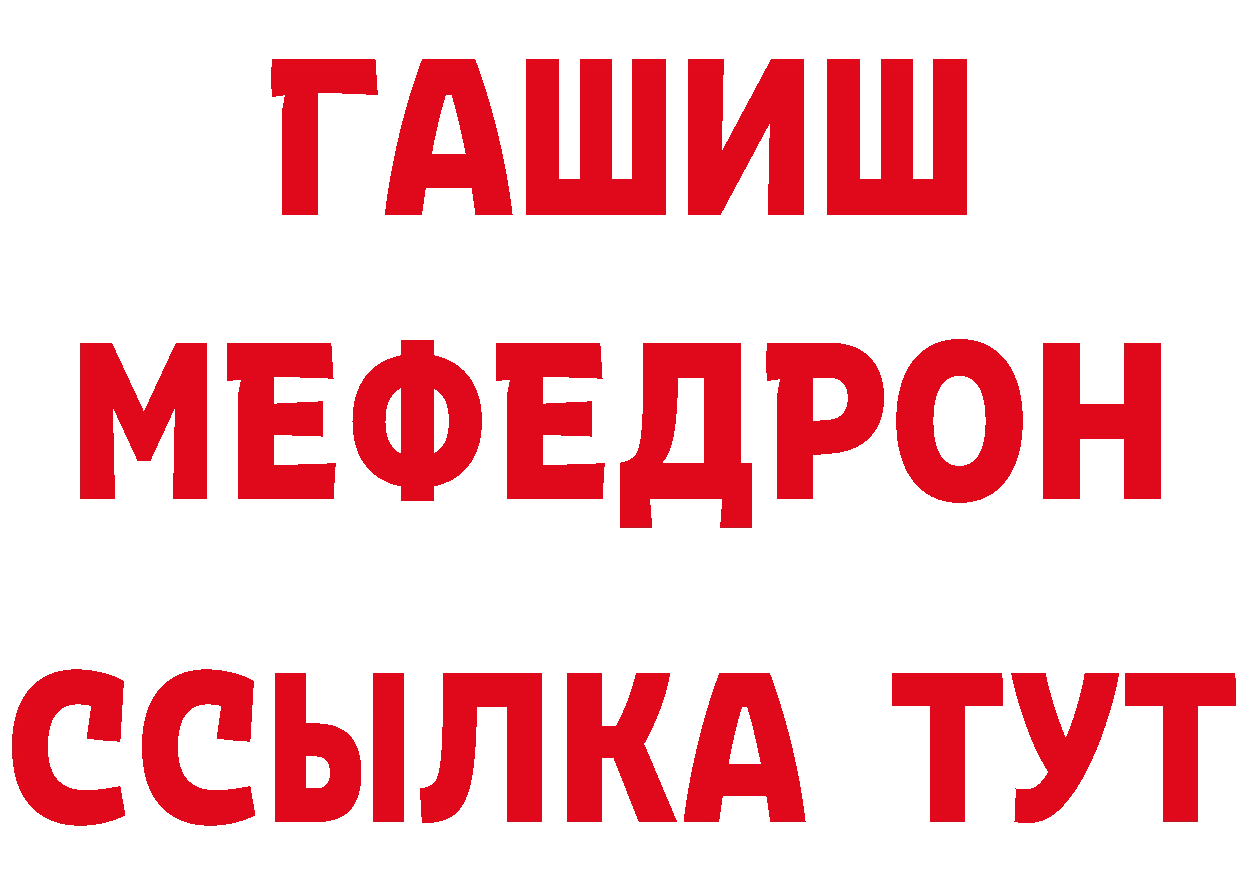 ГАШИШ
МЕФЕДРОН
ССЫЛКА ТУТ